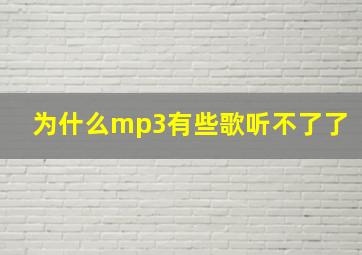 为什么mp3有些歌听不了了